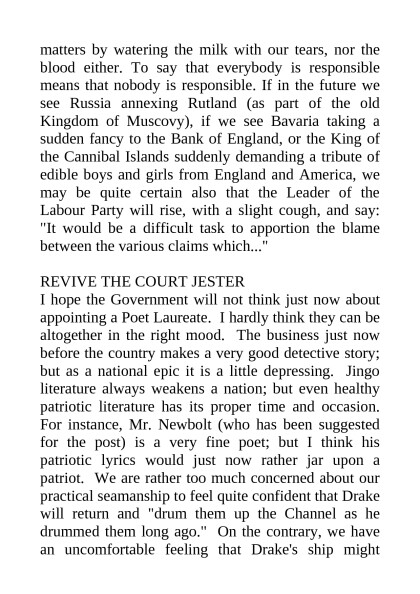 matters by watering the milk with our tears, nor the blood either. To say that everybody is responsible means that nobody is responsible. If in the future we see Russia annexing Rutland (as part of the old Kingdom of Muscovy), if we see Bavaria taking a sudden fancy to the Bank of England, or the King of the Cannibal Islands suddenly demanding a tribute of edible boys and girls from England and America, we may be quite certain also that the Leader of the Labour Party will rise, with a slight cough, and say: "It would be a difficult task to apportion the blame between the various claims which..."

REVIVE THE COURT JESTER
I hope the Government will not think just now about appointing a Poet Laureate. I hardly think they can be altogether in the right mood. The business just now before the country makes a very good detective story; but as a national epic it is a little depressing. Jingo literature always weakens a nation; but even healthy patriotic literature has its proper time and occasion. For instance, Mr. Newbolt (who has been suggested for the post) is a very fine poet; but I think his patriotic lyrics would just now rather jar upon a patriot. We are rather too much concerned about our practical seamanship to feel quite confident that Drake will return and "drum them up the Channel as he drummed them long ago." On the contrary, we have an uncomfortable feeling that Drake's ship might